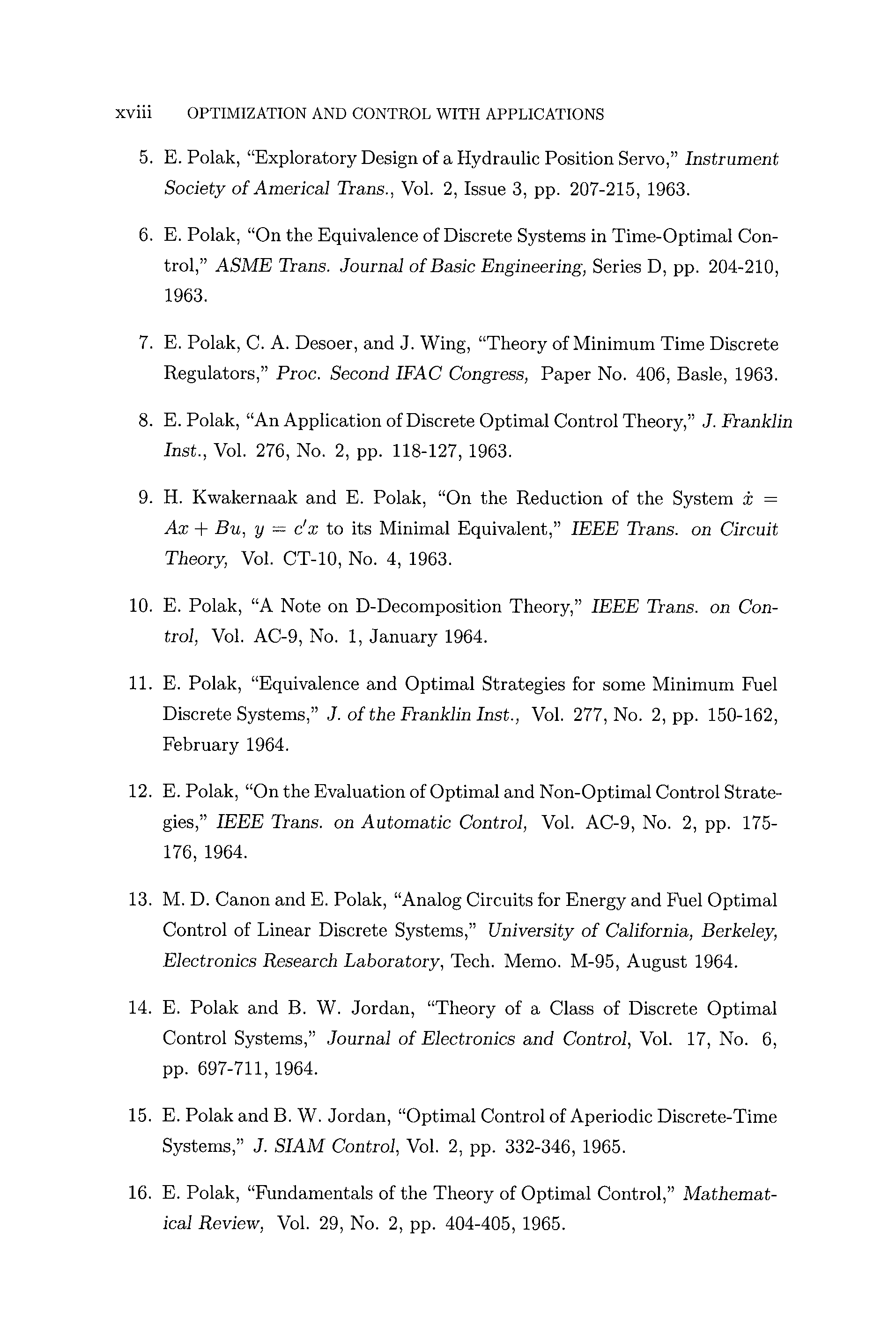 xviii OPTIMIZATION AND CONTROL WITH APPLICATIONS

5. E. Polak, "Exploratory Design of a Hydraulic Position Servo," Instrument Society of Americal Trans., Vol. 2, Issue 3, pp. 207-215, 1963.

6. E. Polak, "On the Equivalence of Discrete Systems in Time-Optimal Control," ASME Trans. Journal of Basic Engineering, Series D, pp. 204-210, 1963.

7. E. Polak, C. A. Desoer, and J. Wing, "Theory of Minimum Time Discrete Regulators," Proc. Second IFAC Congress, Paper No. 406, Basle, 1963.

8. E. Polak, "An Application of Discrete Optimal Control Theory," J. Franklin Inst., Vol. 276, No. 2, pp. 118-127, 1963.

9. H. Kwakernaak and E. Polak, "On the Reduction of the System $\dot{x} = Ax + Bu$, $y = c'x$ to its Minimal Equivalent," IEEE Trans. on Circuit Theory, Vol. CT-10, No. 4, 1963.

10. E. Polak, "A Note on D-Decomposition Theory," IEEE Trans. on Control, Vol. AC-9, No. 1, January 1964.

11. E. Polak, "Equivalence and Optimal Strategies for some Minimum Fuel Discrete Systems," J. of the Franklin Inst., Vol. 277, No. 2, pp. 150-162, February 1964.

12. E. Polak, "On the Evaluation of Optimal and Non-Optimal Control Strategies," IEEE Trans. on Automatic Control, Vol. AC-9, No. 2, pp. 175-176, 1964.

13. M. D. Canon and E. Polak, "Analog Circuits for Energy and Fuel Optimal Control of Linear Discrete Systems," University of California, Berkeley, Electronics Research Laboratory, Tech. Memo. M-95, August 1964.

14. E. Polak and B. W. Jordan, "Theory of a Class of Discrete Optimal Control Systems," Journal of Electronics and Control, Vol. 17, No. 6, pp. 697-711, 1964.

15. E. Polak and B. W. Jordan, "Optimal Control of Aperiodic Discrete-Time Systems," J. SIAM Control, Vol. 2, pp. 332-346, 1965.

16. E. Polak, "Fundamentals of the Theory of Optimal Control," Mathematical Review, Vol. 29, No. 2, pp. 404-405, 1965.